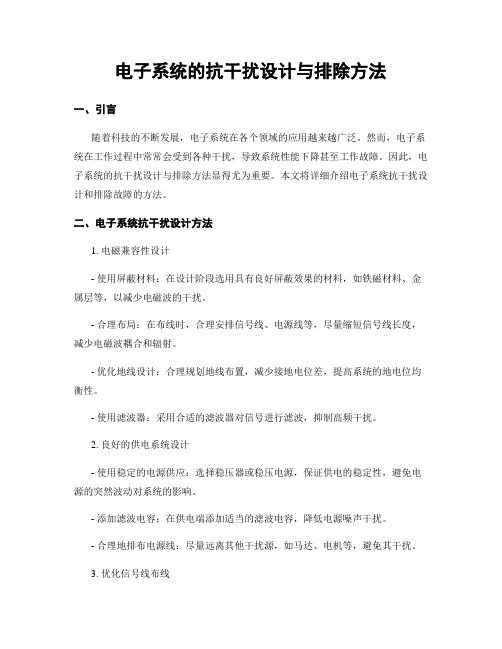 电子系统的抗干扰设计与排除方法

一、引言

随着科技的不断发展，电子系统在各个领域的应用越来越广泛。然而，电子系统在工作过程中常常会受到各种干扰，导致系统性能下降甚至工作故障。因此，电子系统的抗干扰设计与排除方法显得尤为重要。本文将详细介绍电子系统抗干扰设计和排除故障的方法。

二、电子系统抗干扰设计方法

1. 电磁兼容性设计

- 使用屏蔽材料：在设计阶段选用具有良好屏蔽效果的材料，如铁磁材料、金属层等，以减少电磁波的干扰。

- 合理布局：在布线时，合理安排信号线、电源线等，尽量缩短信号线长度，减少电磁波耦合和辐射。

- 优化地线设计：合理规划地线布置，减少接地电位差，提高系统的地电位均衡性。

- 使用滤波器：采用合适的滤波器对信号进行滤波，抑制高频干扰。

2. 良好的供电系统设计

- 使用稳定的电源供应：选择稳压器或稳压电源，保证供电的稳定性，避免电源的突然波动对系统的影响。

- 添加滤波电容：在供电端添加适当的滤波电容，降低电源噪声干扰。

- 合理地排布电源线：尽量远离其他干扰源，如马达、电机等，避免其干扰。

3. 优化信号线布线